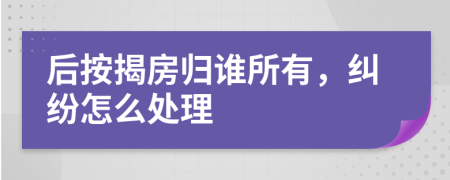 后按揭房归谁所有，纠纷怎么处理